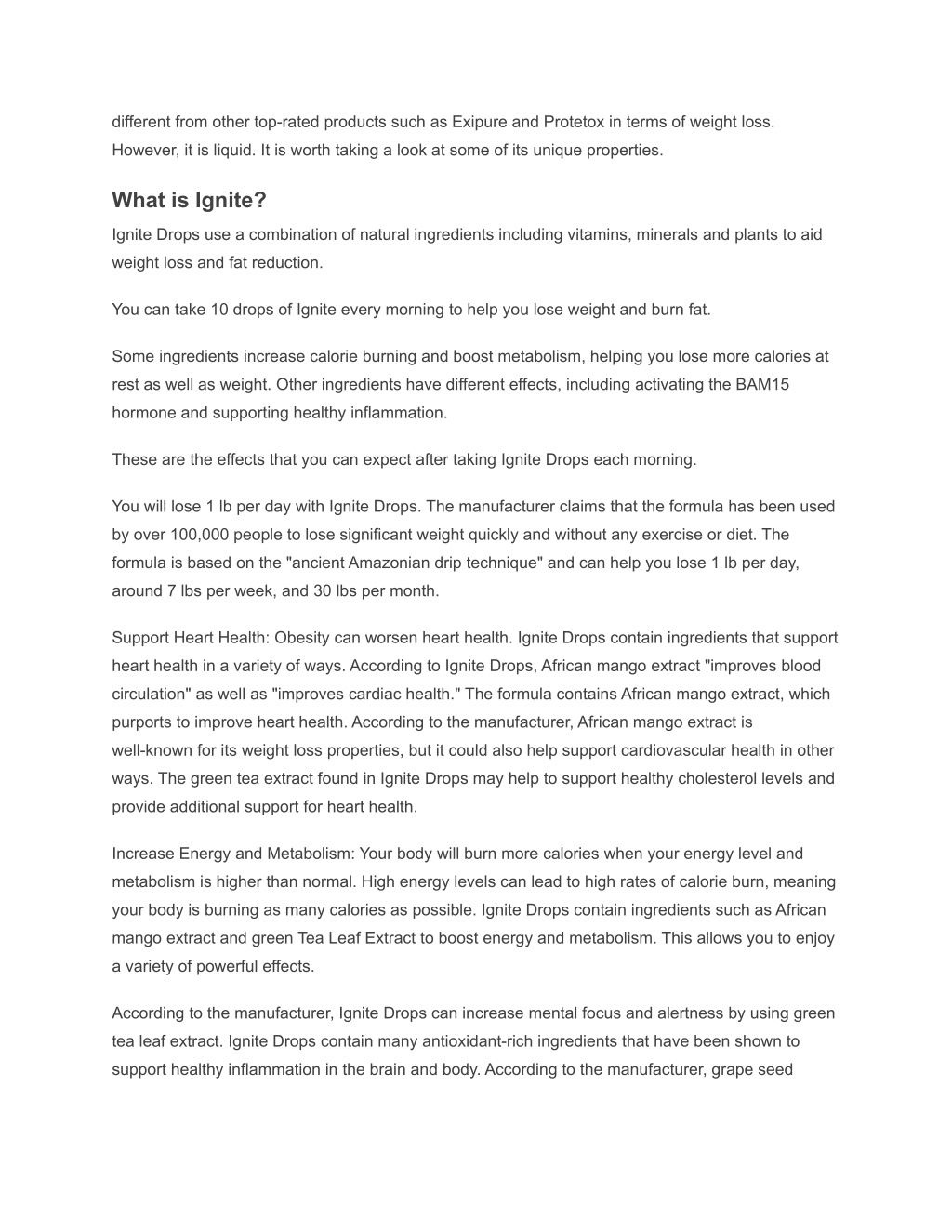 different from other top-rated products such as Exipure and Protetox in terms of weight loss. However, it is liquid. It is worth taking a look at some of its unique properties.

What is Ignite?

Ignite Drops use a combination of natural ingredients including vitamins, minerals and plants to aid weight loss and fat reduction.

You can take 10 drops of Ignite every morning to help you lose weight and burn fat.

Some ingredients increase calorie burning and boost metabolism, helping you lose more calories at rest as well as weight. Other ingredients have different effects, including activating the BAM15 hormone and supporting healthy inflammation.

These are the effects that you can expect after taking Ignite Drops each morning.

You will lose 1 lb per day with Ignite Drops. The manufacturer claims that the formula has been used by over 100,000 people to lose significant weight quickly and without any exercise or diet. The formula is based on the "ancient Amazonian drip technique" and can help you lose 1 lb per day, around 7 lbs per week, and 30 lbs per month.

Support Heart Health: Obesity can worsen heart health. Ignite Drops contain ingredients that support heart health in a variety of ways. According to Ignite Drops, African mango extract "improves blood circulation" as well as "improves cardiac health." The formula contains African mango extract, which purports to improve heart health. According to the manufacturer, African mango extract is well-known for its weight loss properties, but it could also help support cardiovascular health in other ways. The green tea extract found in Ignite Drops may help to support healthy cholesterol levels and provide additional support for heart health.

Increase Energy and Metabolism: Your body will burn more calories when your energy level and metabolism is higher than normal. High energy levels can lead to high rates of calorie burn, meaning your body is burning as many calories as possible. Ignite Drops contain ingredients such as African mango extract and green Tea Leaf Extract to boost energy and metabolism. This allows you to enjoy a variety of powerful effects.

According to the manufacturer, Ignite Drops can increase mental focus and alertness by using green tea leaf extract. Ignite Drops contain many antioxidant-rich ingredients that have been shown to support healthy inflammation in the brain and body. According to the manufacturer, grape seed